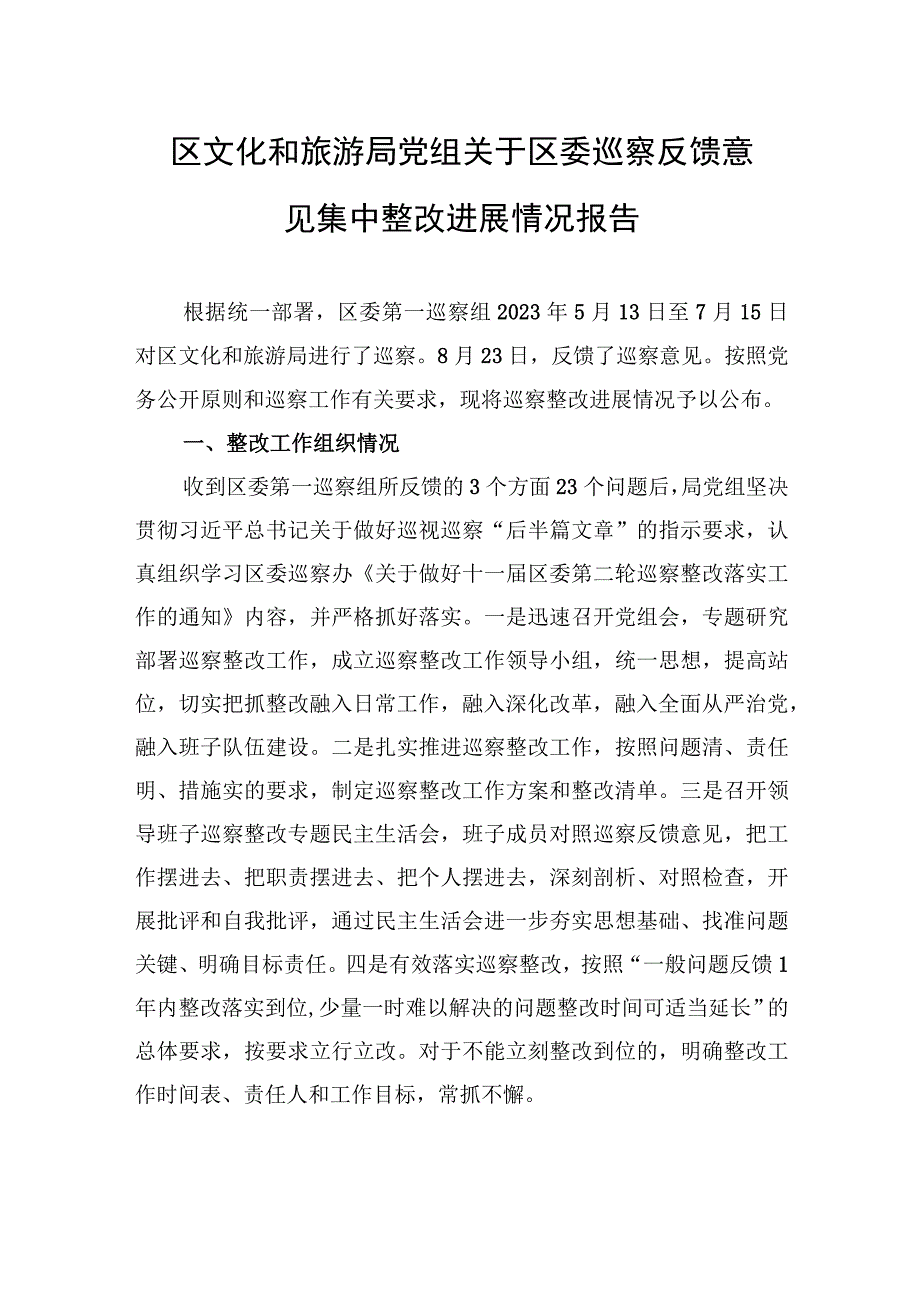 区文化和旅游局党组关于区委巡察反馈意见集中整改进展情况报告

根据统一部署，区委第一巡察组2023年5月13日至7月15日对区文化和旅游局进行了巡察。8月23日，反馈了巡察意见。按照党务公开原则和巡察工作有关要求，现将巡察整改进展情况予以公布。

一、整改工作组织情况

收到区委第一巡察组所反馈的3个方面23个问题后，局党组坚决贯彻习近平总书记关于做好巡视巡察“后半篇文章”的指示要求，认真组织学习区委巡察办《关于做好十一届区委第二轮巡察整改落实工作的通知》内容，并严格抓好落实。一是迅速召开党组会，专题研究部署巡察整改工作，成立巡察整改工作领导小组，统一思想，提高站位，切实把抓整改融入日常工作，融入深化改革，融入全面从严治党，融入班子队伍建设。二是扎实推进巡察整改工作，按照问题清、责任明、措施实的要求，制定巡察整改工作方案和整改清单。三是召开领导班子巡察整改专题民主生活会，班子成员对照巡察反馈意见，把工作摆进去、把职责摆进去、把个人摆进去，深刻剖析、对照检查，开展批评和自我批评，通过民主生活会进一步夯实思想基础、找准问题关键、明确目标责任。四是有效落实巡察整改，按照“一般问题反馈1年内整改落实到位,少量一时难以解决的问题整改时间可适当延长”的总体要求，按要求立行立改。对于不能立刻整改到位的，明确整改工作时间表、责任人和工作目标，常抓不懈。